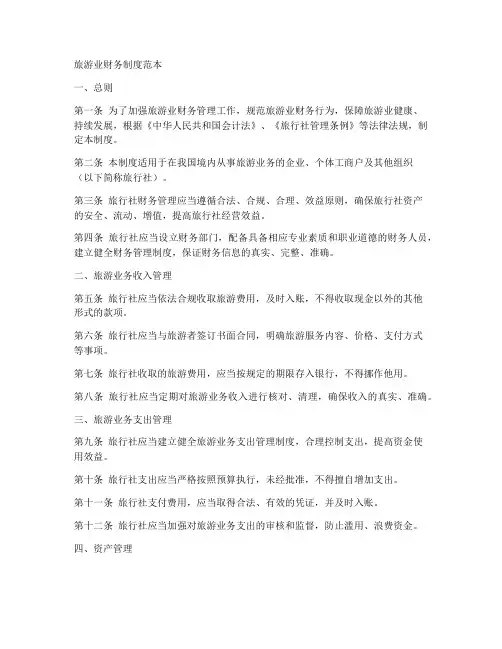 旅游业财务制度范本

一、总则

第一条 为了加强旅游业财务管理工作，规范旅游业财务行为，保障旅游业健康、持续发展，根据《中华人民共和国会计法》、《旅行社管理条例》等法律法规，制定本制度。

第二条 本制度适用于在我国境内从事旅游业务的企业、个体工商户及其他组织（以下简称旅行社）。

第三条 旅行社财务管理应当遵循合法、合规、合理、效益原则，确保旅行社资产的安全、流动、增值，提高旅行社经营效益。

第四条 旅行社应当设立财务部门，配备具备相应专业素质和职业道德的财务人员，建立健全财务管理制度，保证财务信息的真实、完整、准确。

二、旅游业务收入管理

第五条 旅行社应当依法合规收取旅游费用，及时入账，不得收取现金以外的其他形式的款项。

第六条 旅行社应当与旅游者签订书面合同，明确旅游服务内容、价格、支付方式等事项。

第七条 旅行社收取的旅游费用，应当按规定的期限存入银行，不得挪作他用。

第八条 旅行社应当定期对旅游业务收入进行核对、清理，确保收入的真实、准确。

三、旅游业务支出管理

第九条 旅行社应当建立健全旅游业务支出管理制度，合理控制支出，提高资金使用效益。

第十条 旅行社支出应当严格按照预算执行，未经批准，不得擅自增加支出。

第十一条 旅行社支付费用，应当取得合法、有效的凭证，并及时入账。

第十二条 旅行社应当加强对旅游业务支出的审核和监督，防止滥用、浪费资金。

四、资产管理